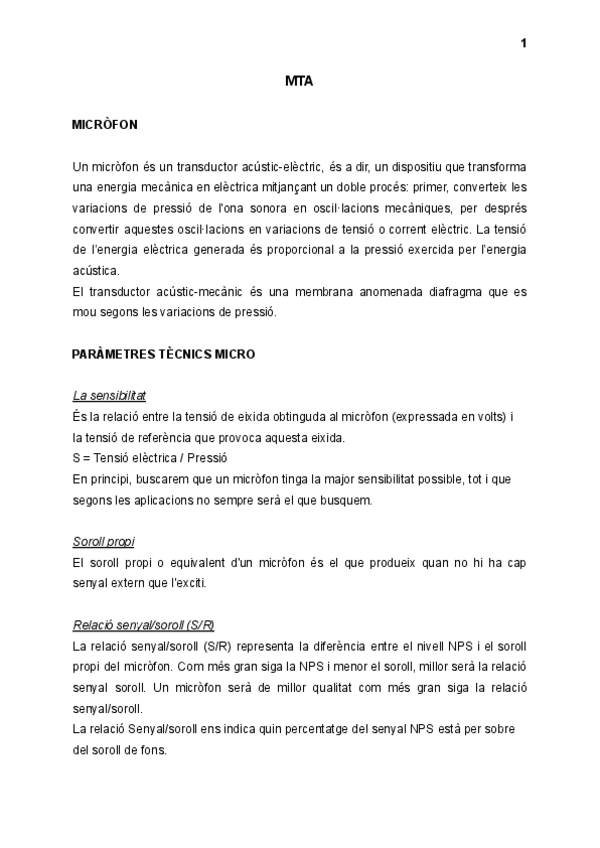 1

MTA

MICRÒFON

Un micròfon és un transductor acústic-elèctric, és a dir, un dispositiu que transforma una energia mecànica en elèctrica mitjançant un doble procés: primer, converteix les variacions de pressió de l'ona sonora en oscil·lacions mecàniques, per després convertir aquestes oscil·lacions en variacions de tensió o corrent elèctric. La tensió de l'energia elèctrica generada és proporcional a la pressió exercida per l'energia acústica.
El transductor acústic-mecànic és una membrana anomenada diafragma que es mou segons les variacions de pressió.

PARÀMETRES TÈCNICS MICRO

La sensibilitat
És la relació entre la tensió de eixida obtinguda al micròfon (expressada en volts) i la tensió de referència que provoca aquesta eixida.
S = Tensió elèctrica / Pressió
En principi, buscarem que un micròfon tinga la major sensibilitat possible, tot i que segons les aplicacions no sempre serà el que busquem.

Soroll propi
El soroll propi o equivalent d'un micròfon és el que produeix quan no hi ha cap senyal extern que l'exciti.

Relació senyal/soroll (S/R)
La relació senyal/soroll (S/R) representa la diferència entre el nivell NPS i el soroll propi del micròfon. Com més gran siga la NPS i menor el soroll, millor serà la relació senyal soroll. Un micròfon serà de millor qualitat com més gran siga la relació senyal/soroll.
La relació Senyal/soroll ens indica quin percentatge del senyal NPS està per sobre del soroll de fons.